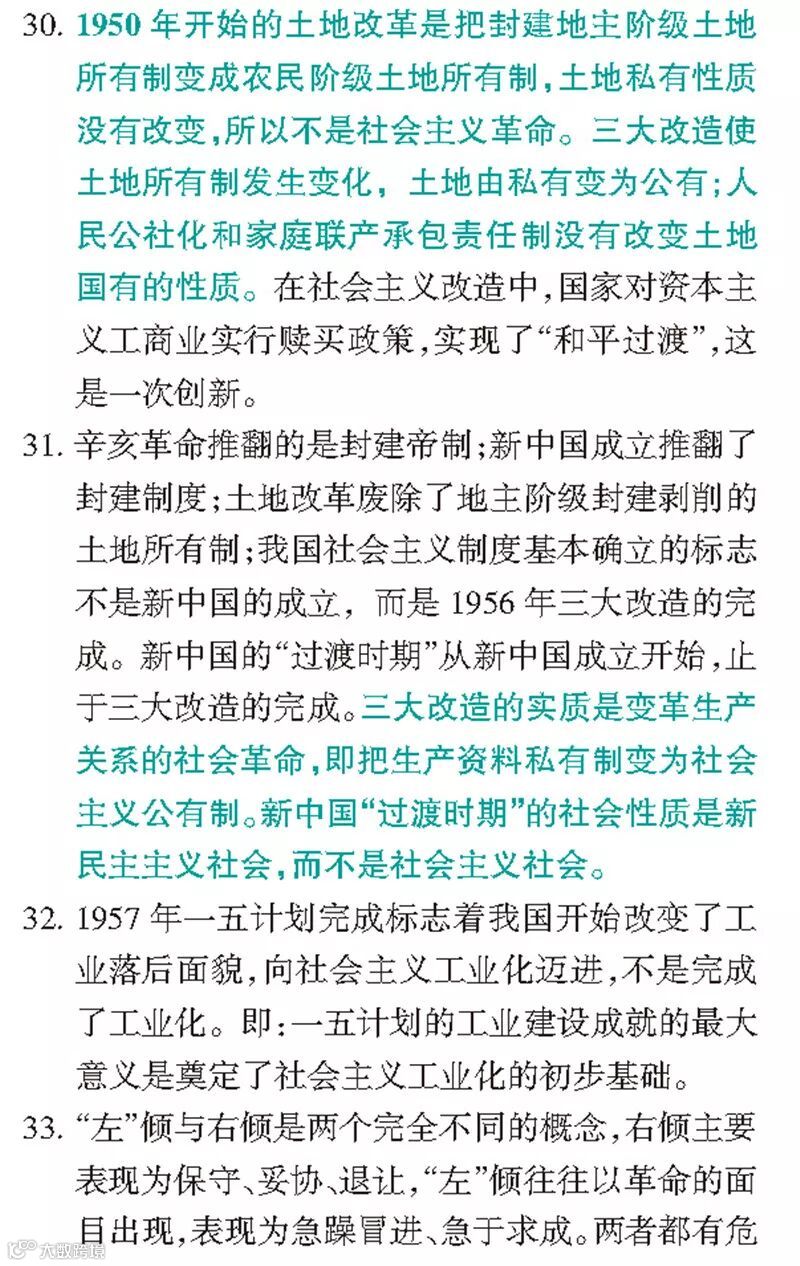 30. 1950 年开始的土地改革是把封建地主阶级土地所有制变成农民阶级土地所有制，土地私有性质没有改变，所以不是社会主义革命。三大改造使土地所有制发生变化，土地由私有变为公有；人民公社化和家庭联产承包责任制没有改变土地国有的性质。在社会主义改造中，国家对资本主义工商业实行赎买政策，实现了“和平过渡”，这是一次创新。

31. 辛亥革命推翻的是封建帝制；新中国成立推翻了封建制度；土地改革废除了地主阶级封建剥削的土地所有制；我国社会主义制度基本确立的标志不是新中国的成立，而是 1956 年三大改造的完成。新中国的“过渡时期”从新中国成立开始，止于三大改造的完成。三大改造的实质是变革生产关系的社会革命，即把生产资料私有制变为社会主义公有制。新中国“过渡时期”的社会性质是新民主主义社会，而不是社会主义社会。

32. 1957 年一五计划完成标志着我国开始改变了工业落后面貌，向社会主义工业化迈进，不是完成了工业化。即：一五计划的工业建设成就的最大意义是奠定了社会主义工业化的初步基础。

33. “左”倾与右倾是两个完全不同的概念，右倾主要表现为保守、妥协、退让，“左”倾往往以革命的面目出现，表现为急躁冒进、急于求成。两者都有危

大数跨境